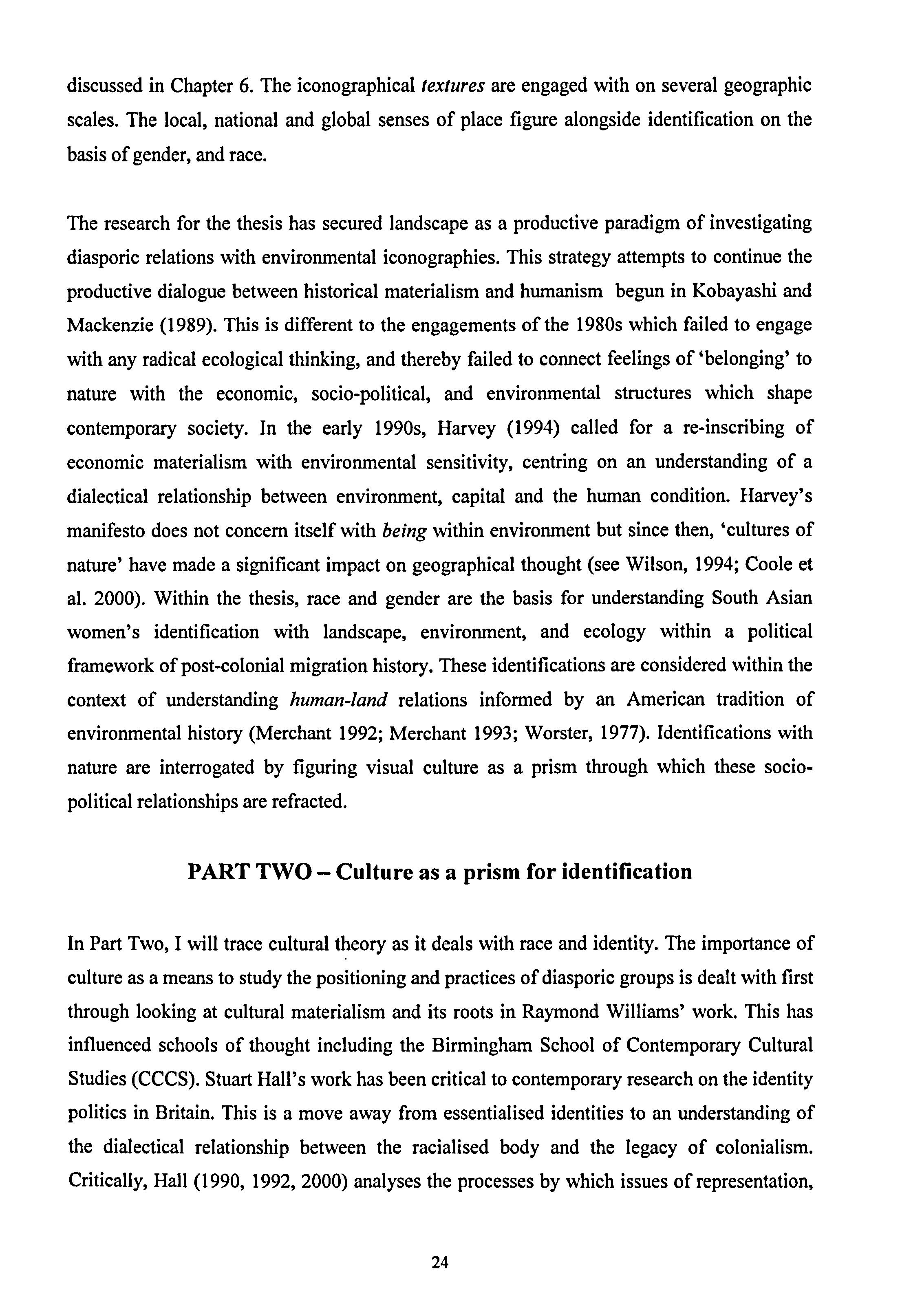 discussed in Chapter 6. The iconographical textures are engaged with on several geographic scales. The local, national and global senses of place figure alongside identification on the basis of gender, and race.

The research for the thesis has secured landscape as a productive paradigm of investigating diasporic relations with environmental iconographies. This strategy attempts to continue the productive dialogue between historical materialism and humanism begun in Kobayashi and Mackenzie (1989). This is different to the engagements of the 1980s which failed to engage with any radical ecological thinking, and thereby failed to connect feelings of 'belonging' to nature with the economic, socio-political, and environmental structures which shape contemporary society. In the early 1990s, Harvey (1994) called for a re-inscribing of economic materialism with environmental sensitivity, centring on an understanding of a dialectical relationship between environment, capital and the human condition. Harvey's manifesto does not concern itself with being within environment but since then, 'cultures of nature' have made a significant impact on geographical thought (see Wilson, 1994; Coole et al. 2000). Within the thesis, race and gender are the basis for understanding South Asian women's identification with landscape, environment, and ecology within a political framework of post-colonial migration history. These identifications are considered within the context of understanding human-land relations informed by an American tradition of environmental history (Merchant 1992; Merchant 1993; Worster, 1977). Identifications with nature are interrogated by figuring visual culture as a prism through which these socio-political relationships are refracted.

PART TWO – Culture as a prism for identification

In Part Two, I will trace cultural theory as it deals with race and identity. The importance of culture as a means to study the positioning and practices of diasporic groups is dealt with first through looking at cultural materialism and its roots in Raymond Williams' work. This has influenced schools of thought including the Birmingham School of Contemporary Cultural Studies (CCCS). Stuart Hall's work has been critical to contemporary research on the identity politics in Britain. This is a move away from essentialised identities to an understanding of the dialectical relationship between the racialised body and the legacy of colonialism. Critically, Hall (1990, 1992, 2000) analyses the processes by which issues of representation,

24